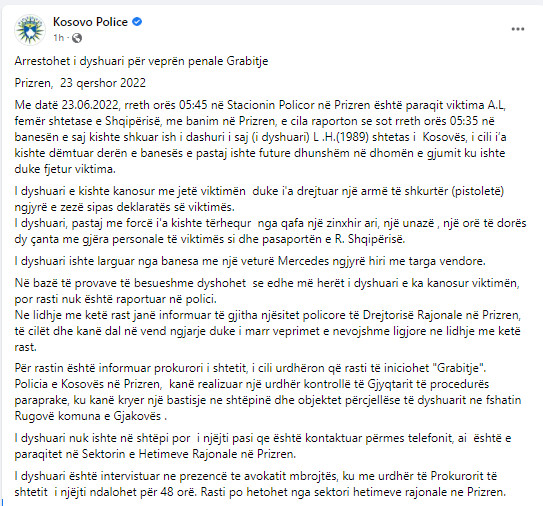 Kosovo Police
1h ·
...

Arrestohet i dyshuari për veprën penale Grabitje

Prizren, 23 qershor 2022

Me datë 23.06.2022, rreth orës 05:45 në Stacionin Policor në Prizren është paraqit viktima A.L, femër shtetase e Shqipërisë, me banim në Prizren, e cila raporton se sot rreth orës 05:35 në banesën e saj kishte shkuar ish i dashuri i saj (i dyshuari) L .H.(1989) shtetas i Kosovës, i cili i'a kishte dëmtuar derën e banesës e pastaj ishte future dhunshëm në dhomën e gjumit ku ishte duke fjetur viktima.

I dyshuari e kishte kanosur me jetë viktimën duke i'a drejtuar një armë të shkurtër (pistoletë) ngjyrë e zezë sipas deklaratës së viktimës.
I dyshuari, pastaj me forcë i'a kishte tërhequr nga qafa një zinxhir ari, një unazë , një orë të dorës dy çanta me gjëra personale të viktimës si dhe pasaportën e R. Shqipërisë.

I dyshuari ishte larguar nga banesa me një veturë Mercedes ngjyrë hiri me targa vendore.

Në bazë të provave të besueshme dyshohet se edhe më herët i dyshuari e ka kanosur viktimën, por rasti nuk është raportuar në polici.
Ne lidhje me ketë rast janë informuar të gjitha njësitet policore të Drejtorisë Rajonale në Prizren, të cilët dhe kanë dal në vend ngjarje duke i marr veprimet e nevojshme ligjore ne lidhje me ketë rast.

Për rastin është informuar prokurori i shtetit, i cili urdhëron që rasti të iniciohet "Grabitje".
Policia e Kosovës në Prizren, kanë realizuar një urdhër kontrollë të Gjyqtarit të procedurës paraprake, ku kanë kryer një bastisje ne shtëpinë dhe objektet përcjellëse të dyshuarit ne fshatin Rugovë komuna e Gjakovës .

I dyshuari nuk ishte në shtëpi por i njëjti pasi qe është kontaktuar përmes telefonit, ai është e paraqitet në Sektorin e Hetimeve Rajonale në Prizren.

I dyshuari është intervistuar ne prezencë te avokatit mbrojtës, ku me urdhër të Prokurorit të shtetit i njëjti ndalohet për 48 orë. Rasti po hetohet nga sektori hetimeve rajonale ne Prizren.